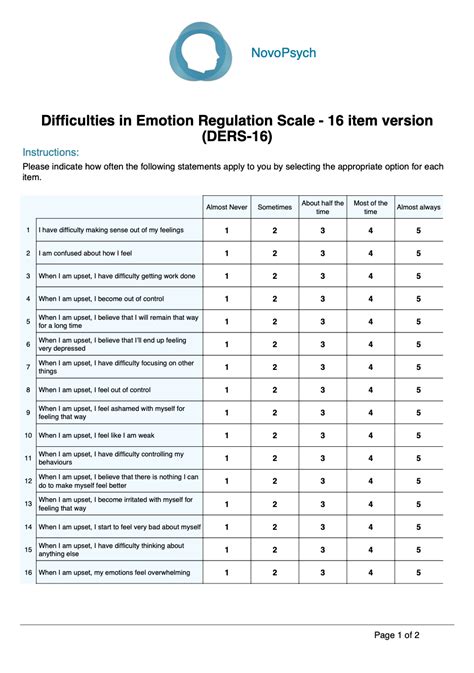 NovoPsych

Difficulties in Emotion Regulation Scale - 16 item version (DERS-16)

Instructions:

Please indicate how often the following statements apply to you by selecting the appropriate option for each item.

| | | Almost Never | Sometimes | About half the time | Most of the time | Almost always |
|---|---|---|---|---|---|---|
| 1 | I have difficulty making sense out of my feelings | 1 | 2 | 3 | 4 | 5 |
| 2 | I am confused about how I feel | 1 | 2 | 3 | 4 | 5 |
| 3 | When I am upset, I have difficulty getting work done | 1 | 2 | 3 | 4 | 5 |
| 4 | When I am upset, I become out of control | 1 | 2 | 3 | 4 | 5 |
| 5 | When I am upset, I believe that I will remain that way for a long time | 1 | 2 | 3 | 4 | 5 |
| 6 | When I am upset, I believe that I'll end up feeling very depressed | 1 | 2 | 3 | 4 | 5 |
| 7 | When I am upset, I have difficulty focusing on other things | 1 | 2 | 3 | 4 | 5 |
| 8 | When I am upset, I feel out of control | 1 | 2 | 3 | 4 | 5 |
| 9 | When I am upset, I feel ashamed with myself for feeling that way | 1 | 2 | 3 | 4 | 5 |
| 10 | When I am upset, I feel like I am weak | 1 | 2 | 3 | 4 | 5 |
| 11 | When I am upset, I have difficulty controlling my behaviours | 1 | 2 | 3 | 4 | 5 |
| 12 | When I am upset, I believe that there is nothing I can do to make myself feel better | 1 | 2 | 3 | 4 | 5 |
| 13 | When I am upset, I become irritated with myself for feeling that way | 1 | 2 | 3 | 4 | 5 |
| 14 | When I am upset, I start to feel very bad about myself | 1 | 2 | 3 | 4 | 5 |
| 15 | When I am upset, I have difficulty thinking about anything else | 1 | 2 | 3 | 4 | 5 |
| 16 | When I am upset, my emotions feel overwhelming | 1 | 2 | 3 | 4 | 5 |

Page 1 of 2